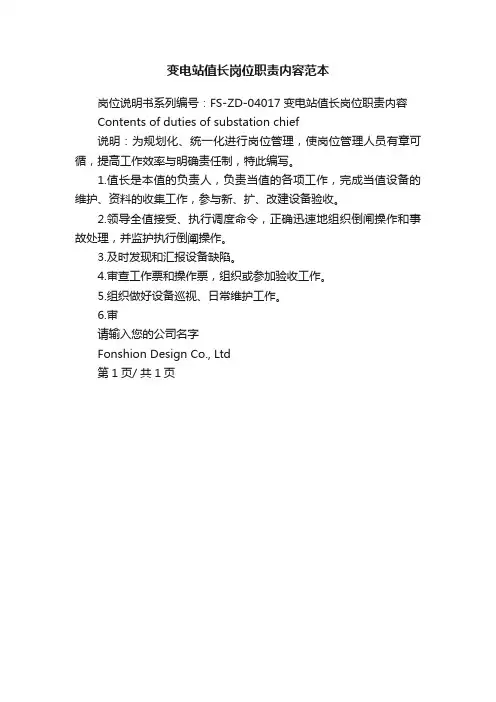 变电站值长岗位职责内容范本

岗位说明书系列编号：FS-ZD-04017 变电站值长岗位职责内容

Contents of duties of substation chief

说明：为规划化、统一化进行岗位管理，使岗位管理人员有章可循，提高工作效率与明确责任制，特此编写。

1.值长是本值的负责人，负责当值的各项工作，完成当值设备的维护、资料的收集工作，参与新、扩、改建设备验收。

2.领导全值接受、执行调度命令，正确迅速地组织倒闸操作和事故处理，并监护执行倒闸操作。

3.及时发现和汇报设备缺陷。

4.审查工作票和操作票，组织或参加验收工作。

5.组织做好设备巡视、日常维护工作。

6.审

请输入您的公司名字

Fonshion Design Co., Ltd

第 1 页/ 共 1 页